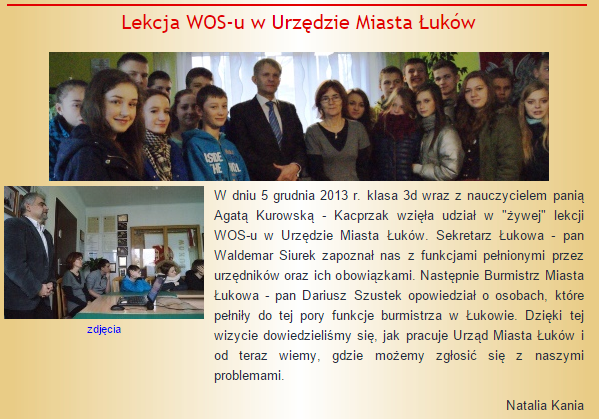 Lekcja WOS-u w Urzędzie Miasta Łuków

zdjęcia

W dniu 5 grudnia 2013 r. klasa 3d wraz z nauczycielem panią Agatą Kurowską - Kacprzak wzięła udział w "żywej" lekcji WOS-u w Urzędzie Miasta Łuków. Sekretarz Łukowa - pan Waldemar Siurek zapoznał nas z funkcjami pełnionymi przez urzędników oraz ich obowiązkami. Następnie Burmistrz Miasta Łukowa - pan Dariusz Szustek opowiedział o osobach, które pełniły do tej pory funkcje burmistrza w Łukowie. Dzięki tej wizycie dowiedzieliśmy się, jak pracuje Urząd Miasta Łuków i od teraz wiemy, gdzie możemy zgłosić się z naszymi problemami.

Natalia Kania